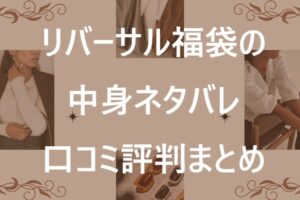 リバーサル福袋の
中身ネタバレ
口コミ評判まとめ